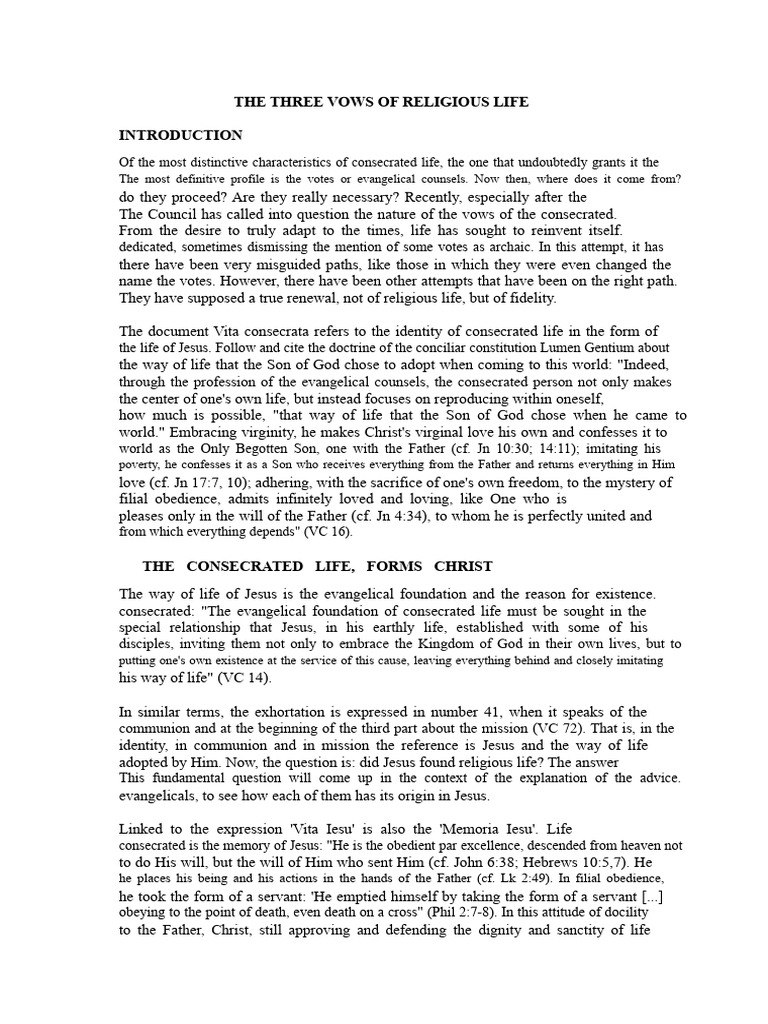 THE THREE VOWS OF RELIGIOUS LIFE

INTRODUCTION

Of the most distinctive characteristics of consecrated life, the one that undoubtedly grants it the The most definitive profile is the votes or evangelical counsels. Now then, where does it come from? do they proceed? Are they really necessary? Recently, especially after the The Council has called into question the nature of the vows of the consecrated. From the desire to truly adapt to the times, life has sought to reinvent itself. dedicated, sometimes dismissing the mention of some votes as archaic. In this attempt, it has there have been very misguided paths, like those in which they were even changed the name the votes. However, there have been other attempts that have been on the right path. They have supposed a true renewal, not of religious life, but of fidelity.

The document Vita consecrata refers to the identity of consecrated life in the form of the life of Jesus. Follow and cite the doctrine of the conciliar constitution Lumen Gentium about the way of life that the Son of God chose to adopt when coming to this world: "Indeed, through the profession of the evangelical counsels, the consecrated person not only makes the center of one's own life, but instead focuses on reproducing within oneself, how much is possible, "that way of life that the Son of God chose when he came to world." Embracing virginity, he makes Christ's virginal love his own and confesses it to world as the Only Begotten Son, one with the Father (cf. Jn 10:30; 14:11); imitating his poverty, he confesses it as a Son who receives everything from the Father and returns everything in Him love (cf. Jn 17:7, 10); adhering, with the sacrifice of one's own freedom, to the mystery of filial obedience, admits infinitely loved and loving, like One who is pleases only in the will of the Father (cf. Jn 4:34), to whom he is perfectly united and from which everything depends" (VC 16).

THE CONSECRATED LIFE, FORMS CHRIST

The way of life of Jesus is the evangelical foundation and the reason for existence. consecrated: "The evangelical foundation of consecrated life must be sought in the special relationship that Jesus, in his earthly life, established with some of his disciples, inviting them not only to embrace the Kingdom of God in their own lives, but to putting one's own existence at the service of this cause, leaving everything behind and closely imitating his way of life" (VC 14).

In similar terms, the exhortation is expressed in number 41, when it speaks of the communion and at the beginning of the third part about the mission (VC 72). That is, in the identity, in communion and in mission the reference is Jesus and the way of life adopted by Him. Now, the question is: did Jesus found religious life? The answer This fundamental question will come up in the context of the explanation of the advice. evangelicals, to see how each of them has its origin in Jesus.

Linked to the expression 'Vita Iesu' is also the 'Memoria Iesu'. Life consecrated is the memory of Jesus: "He is the obedient par excellence, descended from heaven not to do His will, but the will of Him who sent Him (cf. John 6:38; Hebrews 10:5,7). He he places his being and his actions in the hands of the Father (cf. Lk 2:49). In filial obedience, he took the form of a servant: 'He emptied himself by taking the form of a servant [...] obeying to the point of death, even death on a cross" (Phil 2:7-8). In this attitude of docility to the Father, Christ, still approving and defending the dignity and sanctity of life